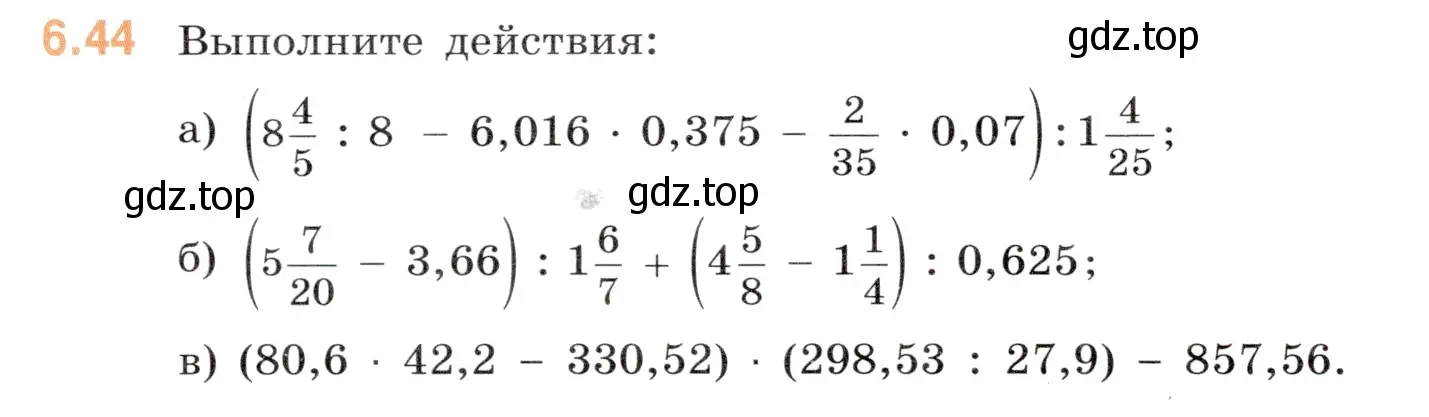 6.44 Выполните действия:

gdz.top

а) $\left(8\frac{4}{5} : 8 - 6,016 \cdot 0,375 - \frac{2}{35} \cdot 0,07\right) : 1\frac{4}{25}$;

gdz.top gdz.top

б) $\left(5\frac{7}{20} - 3,66\right) : 1\frac{6}{7} + \left(4\frac{5}{8} - 1\frac{1}{4}\right) : 0,625$;

в) $(80,6 \cdot 42,2 - 330,52) \cdot (298,53 : 27,9) - 857,56$.